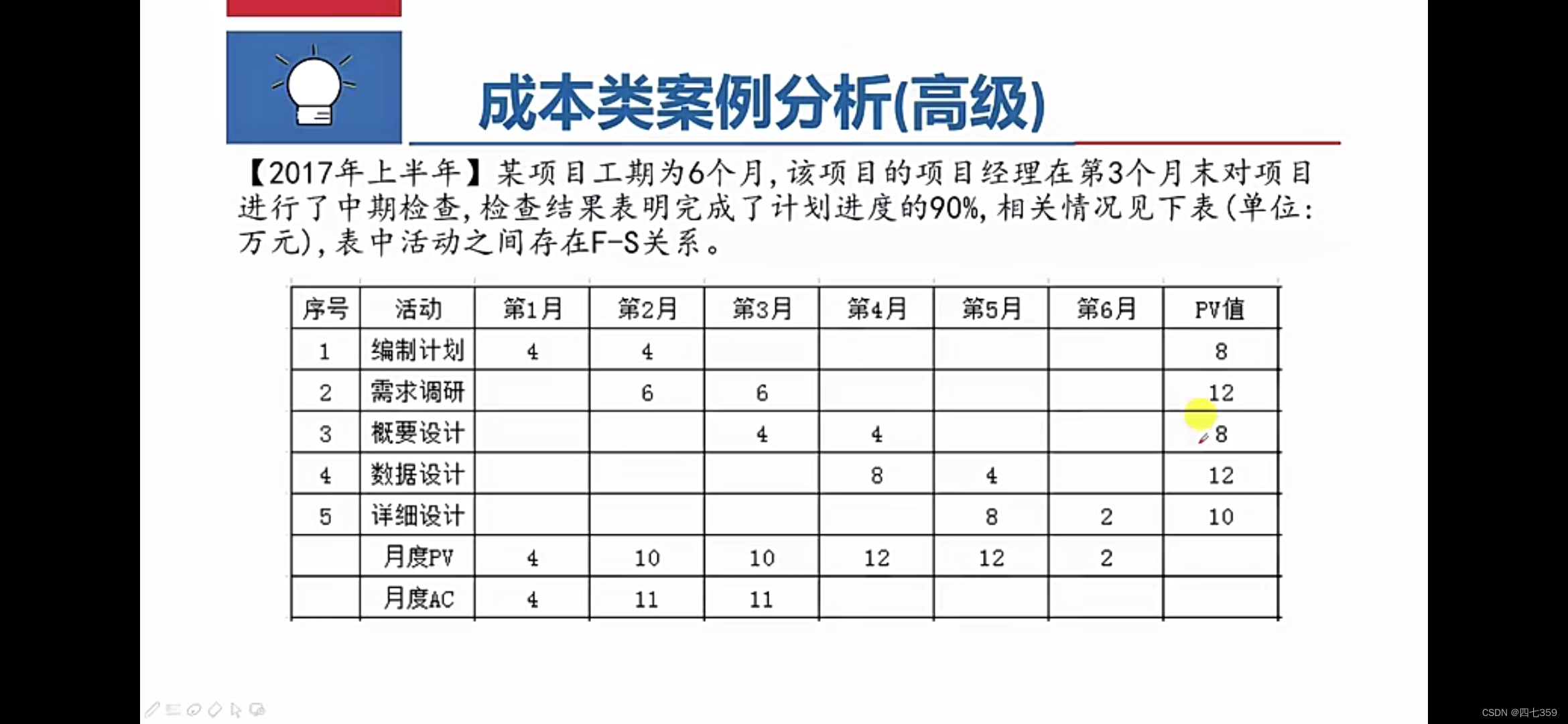 成本类案例分析(高级)

【2017年上半年】某项目工期为6个月，该项目的项目经理在第3个月末对项目进行了中期检查，检查结果表明完成了计划进度的90%，相关情况见下表（单位：万元），表中活动之间存在F-S关系。

| 序号 | 活动 | 第1月 | 第2月 | 第3月 | 第4月 | 第5月 | 第6月 | PV值 |
|---|---|---|---|---|---|---|---|---|
| 1 | 编制计划 | 4 | 4 |  |  |  |  | 8 |
| 2 | 需求调研 |  | 6 | 6 |  |  |  | 12 |
| 3 | 概要设计 |  |  | 4 | 4 |  |  | 8 |
| 4 | 数据设计 |  |  |  | 8 | 4 |  | 12 |
| 5 | 详细设计 |  |  |  |  | 8 | 2 | 10 |
|  | 月度PV | 4 | 10 | 10 | 12 | 12 | 2 |  |
|  | 月度AC | 4 | 11 | 11 |  |  |  |  |

CSDN @四七359